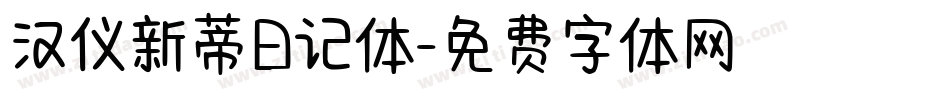 汉仪新蒂日记体-免费字体网